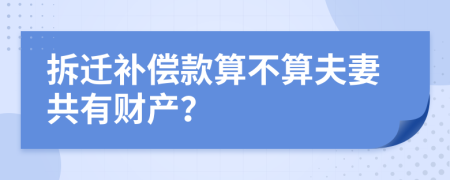 拆迁补偿款算不算夫妻共有财产?